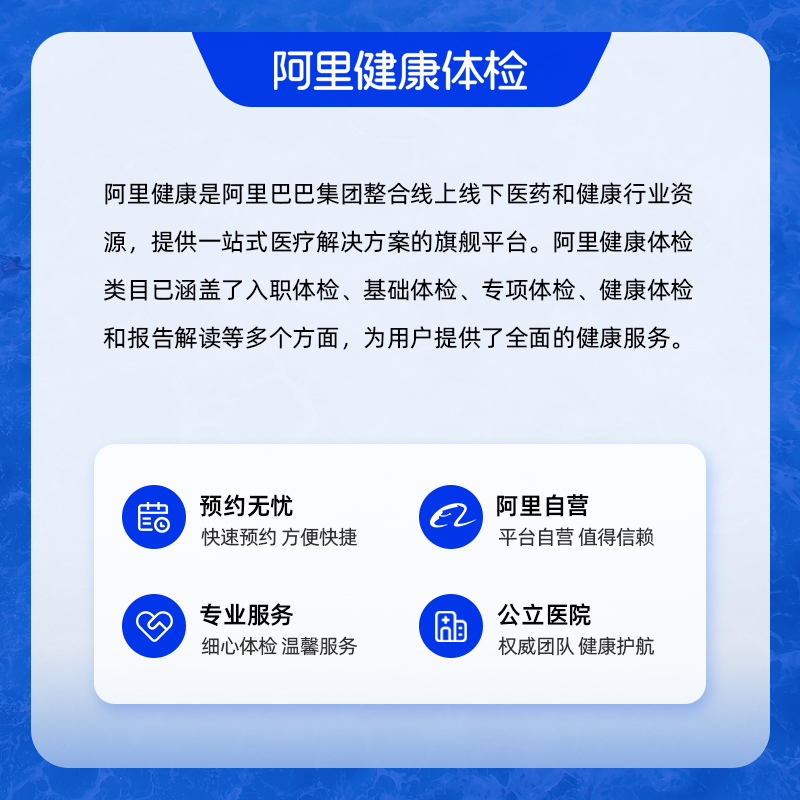 阿里健康体检

阿里健康是阿里巴巴集团整合线上线下医药和健康行业资源，提供一站式医疗解决方案的旗舰平台。阿里健康体检类目已涵盖了入职体检、基础体检、专项体检、健康体检和报告解读等多个方面，为用户提供了全面的健康服务。

预约无忧
快速预约 方便快捷

阿里自营
平台自营 值得信赖

专业服务
细心体检 温馨服务

公立医院
权威团队 健康护航